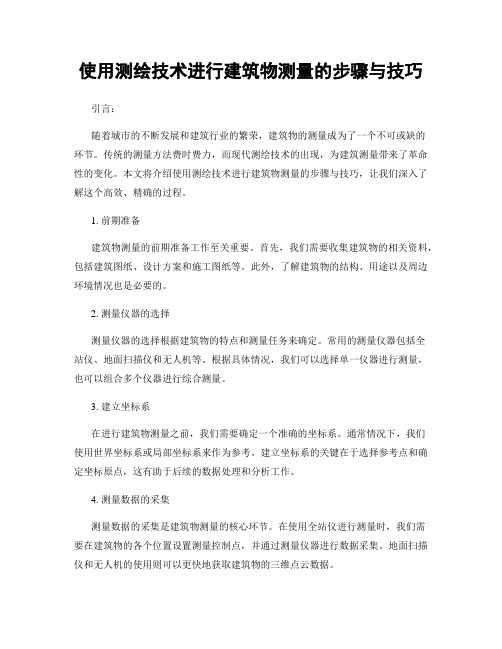 使用测绘技术进行建筑物测量的步骤与技巧

引言：

随着城市的不断发展和建筑行业的繁荣，建筑物的测量成为了一个不可或缺的环节。传统的测量方法费时费力，而现代测绘技术的出现，为建筑测量带来了革命性的变化。本文将介绍使用测绘技术进行建筑物测量的步骤与技巧，让我们深入了解这个高效、精确的过程。

1. 前期准备

建筑物测量的前期准备工作至关重要。首先，我们需要收集建筑物的相关资料，包括建筑图纸、设计方案和施工图纸等。此外，了解建筑物的结构、用途以及周边环境情况也是必要的。

2. 测量仪器的选择

测量仪器的选择根据建筑物的特点和测量任务来确定。常用的测量仪器包括全站仪、地面扫描仪和无人机等。根据具体情况，我们可以选择单一仪器进行测量，也可以组合多个仪器进行综合测量。

3. 建立坐标系

在进行建筑物测量之前，我们需要确定一个准确的坐标系。通常情况下，我们使用世界坐标系或局部坐标系来作为参考。建立坐标系的关键在于选择参考点和确定坐标原点，这有助于后续的数据处理和分析工作。

4. 测量数据的采集

测量数据的采集是建筑物测量的核心环节。在使用全站仪进行测量时，我们需要在建筑物的各个位置设置测量控制点，并通过测量仪器进行数据采集。地面扫描仪和无人机的使用则可以更快地获取建筑物的三维点云数据。